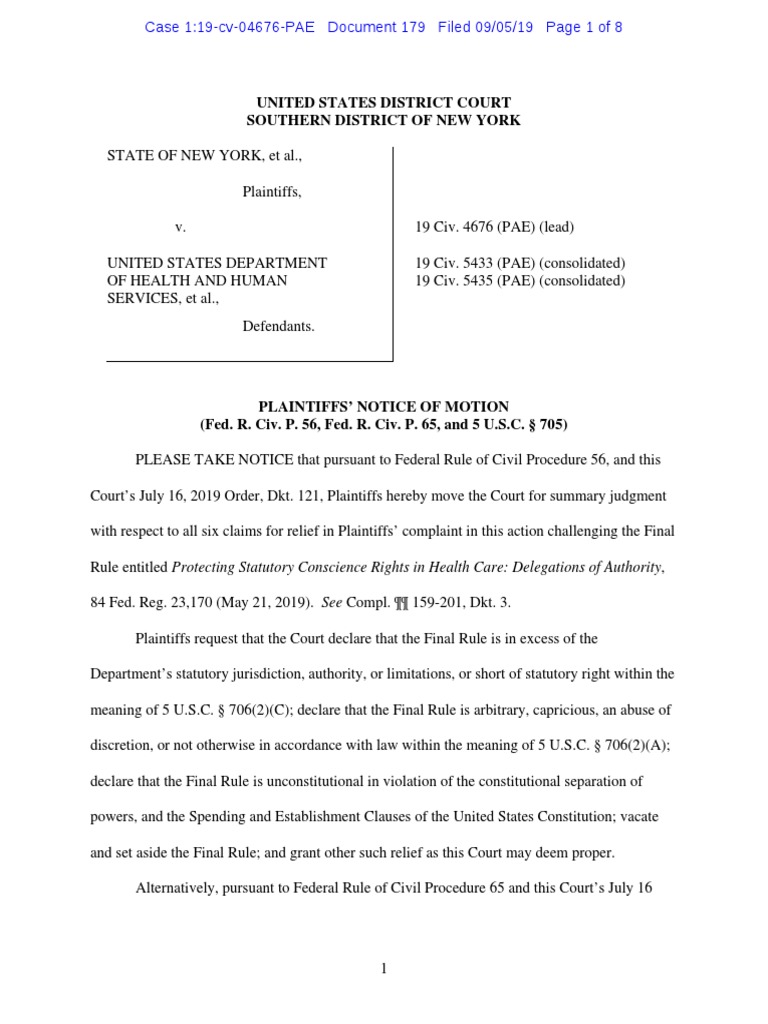 Case 1:19-cv-04676-PAE Document 179 Filed 09/05/19 Page 1 of 8

UNITED STATES DISTRICT COURT
SOUTHERN DISTRICT OF NEW YORK

STATE OF NEW YORK, et al.,

Plaintiffs,

v.

UNITED STATES DEPARTMENT OF HEALTH AND HUMAN SERVICES, et al.,

Defendants.

19 Civ. 4676 (PAE) (lead)

19 Civ. 5433 (PAE) (consolidated)
19 Civ. 5435 (PAE) (consolidated)

PLAINTIFFS' NOTICE OF MOTION
(Fed. R. Civ. P. 56, Fed. R. Civ. P. 65, and 5 U.S.C. § 705)

PLEASE TAKE NOTICE that pursuant to Federal Rule of Civil Procedure 56, and this Court's July 16, 2019 Order, Dkt. 121, Plaintiffs hereby move the Court for summary judgment with respect to all six claims for relief in Plaintiffs' complaint in this action challenging the Final Rule entitled Protecting Statutory Conscience Rights in Health Care: Delegations of Authority, 84 Fed. Reg. 23,170 (May 21, 2019). See Compl. ¶¶ 159-201, Dkt. 3.

Plaintiffs request that the Court declare that the Final Rule is in excess of the Department's statutory jurisdiction, authority, or limitations, or short of statutory right within the meaning of 5 U.S.C. § 706(2)(C); declare that the Final Rule is arbitrary, capricious, an abuse of discretion, or not otherwise in accordance with law within the meaning of 5 U.S.C. § 706(2)(A); declare that the Final Rule is unconstitutional in violation of the constitutional separation of powers, and the Spending and Establishment Clauses of the United States Constitution; vacate and set aside the Final Rule; and grant other such relief as this Court may deem proper.

Alternatively, pursuant to Federal Rule of Civil Procedure 65 and this Court's July 16

1